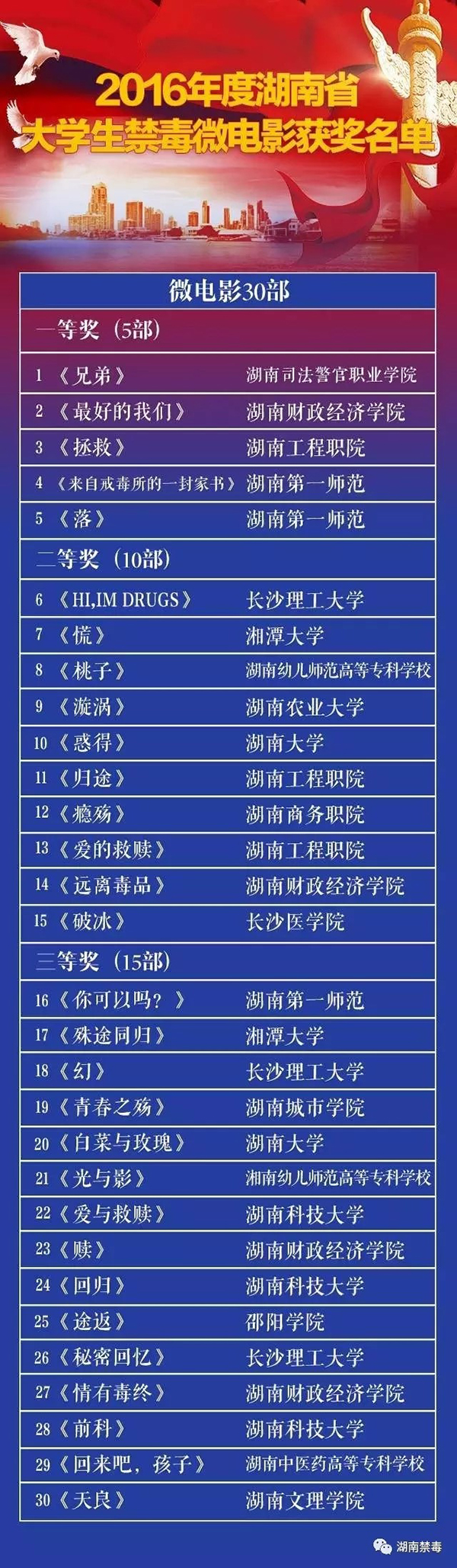 2016年度湖南省
大学生禁毒微电影获奖名单

微电影30部

一等奖（5部）

1《兄弟》 湖南司法警官职业学院
2《最好的我们》 湖南财政经济学院
3《拯救》 湖南工程职院
4《来自戒毒所的一封家书》 湖南第一师范
5《落》 湖南第一师范

二等奖（10部）

6《HI,IM DRUGS》 长沙理工大学
7《慌》 湘潭大学
8《桃子》 湖南幼儿师范高等专科学校
9《漩涡》 湖南农业大学
10《惑得》 湖南大学
11《归途》 湖南工程职院
12《瘾殇》 湖南商务职院
13《爱的救赎》 湖南工程职院
14《远离毒品》 湖南财政经济学院
15《破冰》 长沙医学院

三等奖（15部）

16《你可以吗？》 湖南第一师范
17《殊途同归》 湘潭大学
18《幻》 长沙理工大学
19《青春之殇》 湖南城市学院
20《白菜与玫瑰》 湖南大学
21《光与影》 湘南幼儿师范高等专科学校
22《爱与救赎》 湖南科技大学
23《赎》 湖南财政经济学院
24《回归》 湖南科技大学
25《途返》 邵阳学院
26《秘密回忆》 长沙理工大学
27《情有毒终》 湖南财政经济学院
28《前科》 湖南科技大学
29《回来吧，孩子》 湖南中医药高等专科学校
30《天良》 湖南文理学院

湖南禁毒